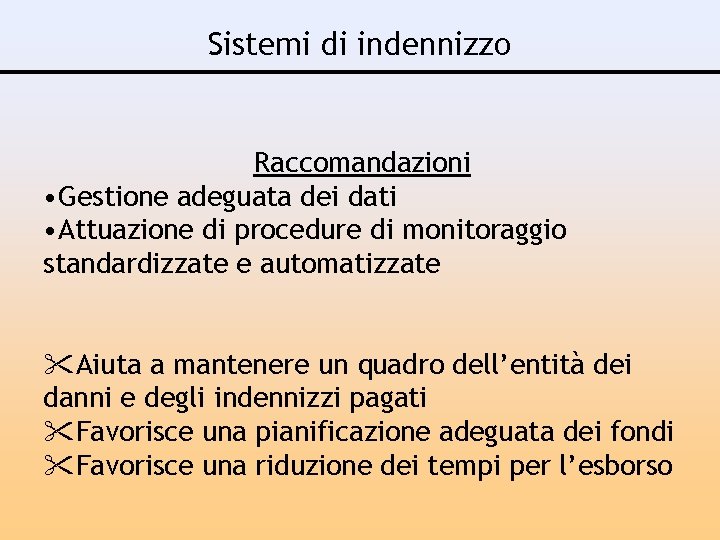 Sistemi di indennizzo

Raccomandazioni
•Gestione adeguata dei dati
•Attuazione di procedure di monitoraggio standardizzate e automatizzate

✂Aiuta a mantenere un quadro dell’entità dei danni e degli indennizzi pagati
✂Favorisce una pianificazione adeguata dei fondi
✂Favorisce una riduzione dei tempi per l’esborso